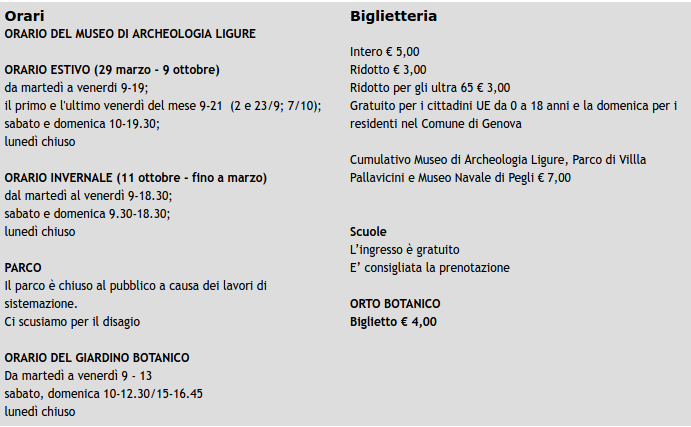 Orari
ORARIO DEL MUSEO DI ARCHEOLOGIA LIGURE

ORARIO ESTIVO (29 marzo - 9 ottobre)
da martedì a venerdì 9-19;
il primo e l'ultimo venerdì del mese 9-21 (2 e 23/9; 7/10);
sabato e domenica 10-19.30;
lunedì chiuso

ORARIO INVERNALE (11 ottobre - fino a marzo)
dal martedì al venerdì 9-18.30;
sabato e domenica 9.30-18.30;
lunedì chiuso

PARCO
Il parco è chiuso al pubblico a causa dei lavori di sistemazione.
Ci scusiamo per il disagio

ORARIO DEL GIARDINO BOTANICO
Da martedì a venerdì 9 - 13
sabato, domenica 10-12.30/15-16.45
lunedì chiuso

Biglietteria

Intero € 5,00
Ridotto € 3,00
Ridotto per gli ultra 65 € 3,00
Gratuito per i cittadini UE da 0 a 18 anni e la domenica per i residenti nel Comune di Genova

Cumulativo Museo di Archeologia Ligure, Parco di Villla Pallavicini e Museo Navale di Pegli € 7,00

Scuole
L'ingresso è gratuito
E' consigliata la prenotazione

ORTO BOTANICO
Biglietto € 4,00